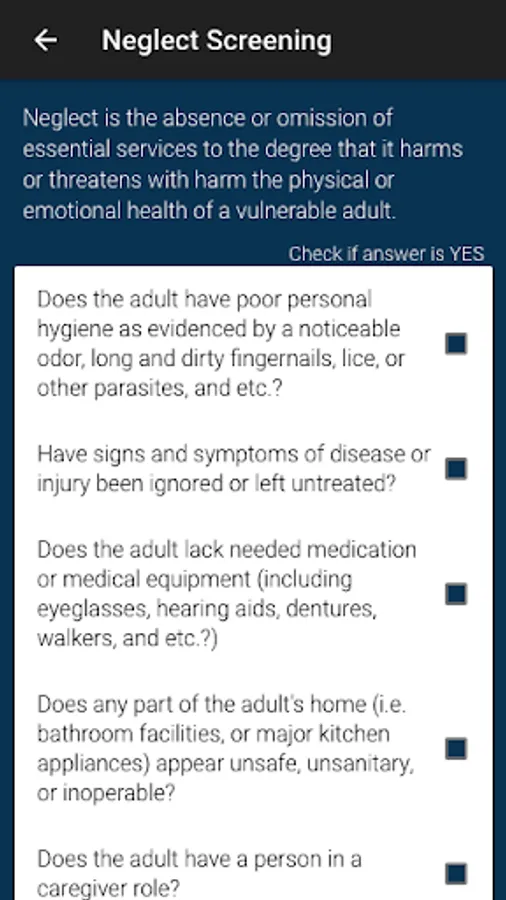 Neglect Screening

Neglect is the absence or omission of essential services to the degree that it harms or threatens with harm the physical or emotional health of a vulnerable adult.

Check if answer is YES

Does the adult have poor personal hygiene as evidenced by a noticeable odor, long and dirty fingernails, lice, or other parasites, and etc.?

Have signs and symptoms of disease or injury been ignored or left untreated?

Does the adult lack needed medication or medical equipment (including eyeglasses, hearing aids, dentures, walkers, and etc.?)

Does any part of the adult's home (i.e. bathroom facilities, or major kitchen appliances) appear unsafe, unsanitary, or inoperable?

Does the adult have a person in a caregiver role?